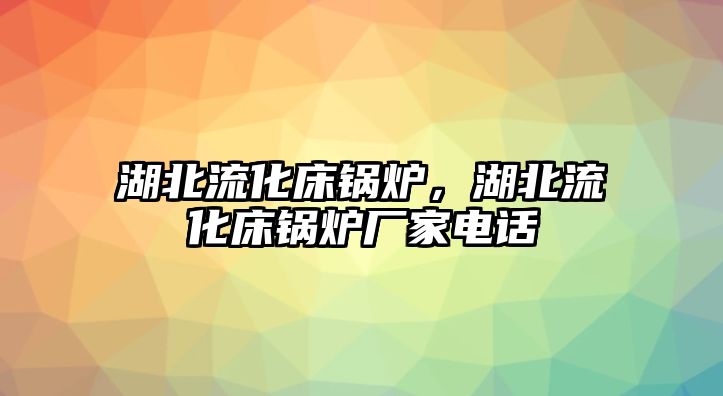 湖北流化床锅炉，湖北流化床锅炉厂家电话